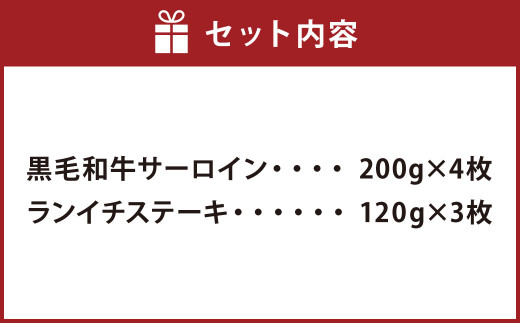 セット内容

黒毛和牛サーロイン・・・・ 200g×4枚
ランイチステーキ・・・・・・ 120g×3枚